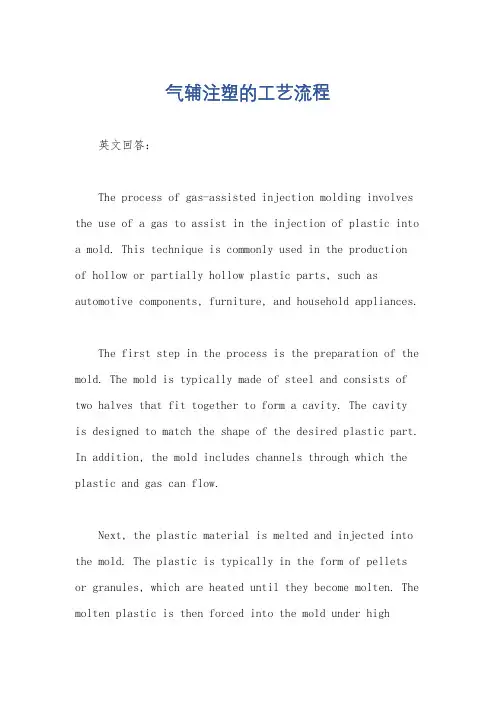 气辅注塑的工艺流程

英文回答：

The process of gas-assisted injection molding involves the use of a gas to assist in the injection of plastic into a mold. This technique is commonly used in the production of hollow or partially hollow plastic parts, such as automotive components, furniture, and household appliances.

The first step in the process is the preparation of the mold. The mold is typically made of steel and consists of two halves that fit together to form a cavity. The cavity is designed to match the shape of the desired plastic part. In addition, the mold includes channels through which the plastic and gas can flow.

Next, the plastic material is melted and injected into the mold. The plastic is typically in the form of pellets or granules, which are heated until they become molten. The molten plastic is then forced into the mold under high